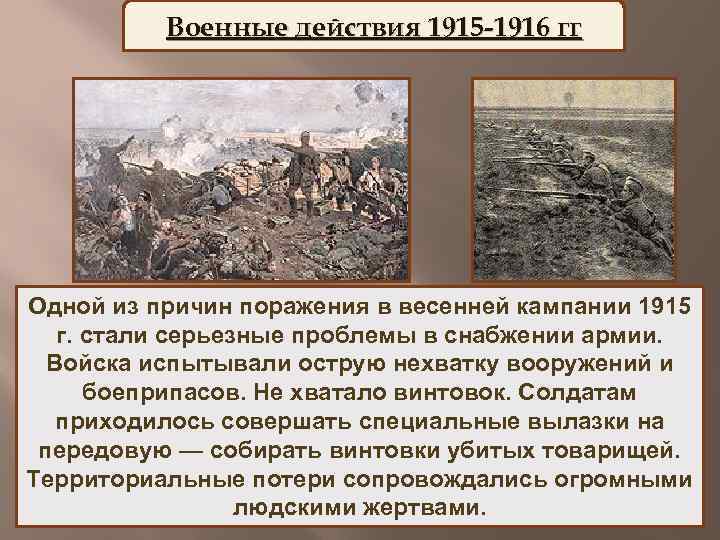 Военные действия 1915-1916 гг

Одной из причин поражения в весенней кампании 1915 г. стали серьезные проблемы в снабжении армии. Войска испытывали острую нехватку вооружений и боеприпасов. Не хватало винтовок. Солдатам приходилось совершать специальные вылазки на передовую — собирать винтовки убитых товарищей. Территориальные потери сопровождались огромными людскими жертвами.